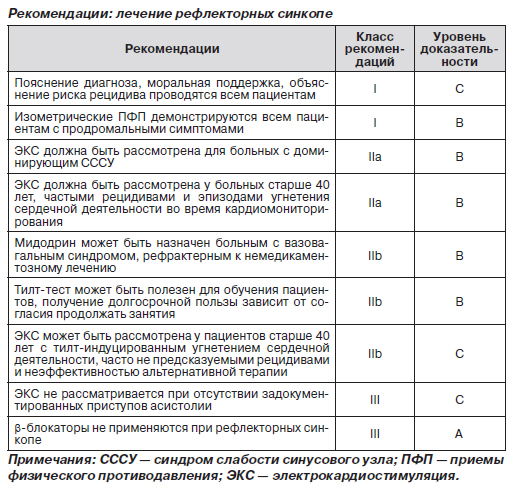 Рекомендации: лечение рефлекторных синкопе

| Рекомендации | Класс рекомендаций | Уровень доказательности |
|---|---|---|
| Пояснение диагноза, моральная поддержка, объяснение риска рецидива проводятся всем пациентам | I | C |
| Изометрические ПФП демонстрируются всем пациентам с продромальными симптомами | I | B |
| ЭКС должна быть рассмотрена для больных с доминирующим СССУ | IIa | B |
| ЭКС должна быть рассмотрена у больных старше 40 лет, частыми рецидивами и эпизодами угнетения сердечной деятельности во время кардиомониторирования | IIa | B |
| Мидодрин может быть назначен больным с вазовагальным синдромом, рефрактерным к немедикаментозному лечению | IIb | B |
| Тилт-тест может быть полезен для обучения пациентов, получение долгосрочной пользы зависит от согласия продолжать занятия | IIb | B |
| ЭКС может быть рассмотрена у пациентов старше 40 лет с тилт-индуцированным угнетением сердечной деятельности, часто не предсказуемыми рецидивами и неэффективностью альтернативной терапии | IIb | C |
| ЭКС не рассматривается при отсутствии задокументированных приступов асистолии | III | C |
| β-блокаторы не применяются при рефлекторных синкопе | III | A |

Примечания: СССУ — синдром слабости синусового узла; ПФП — приемы физического противодавления; ЭКС — электрокардиостимуляция.